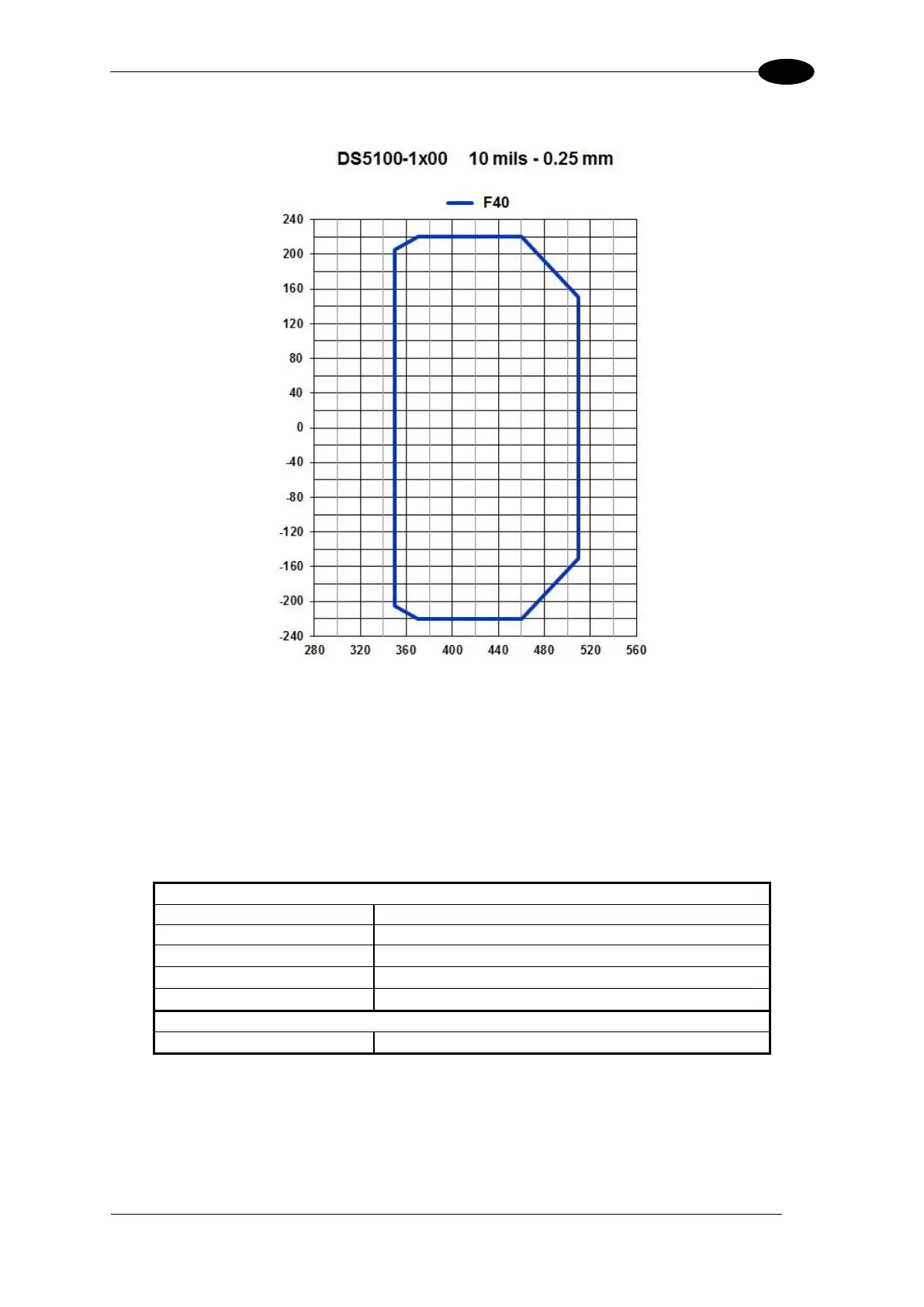 DS5100-1x00 10 mils - 0.25 mm

F40

240
200
160
120
80
40
0
-40
-80
-120
-160
-200
-240

280 320 360 400 440 480 520 560